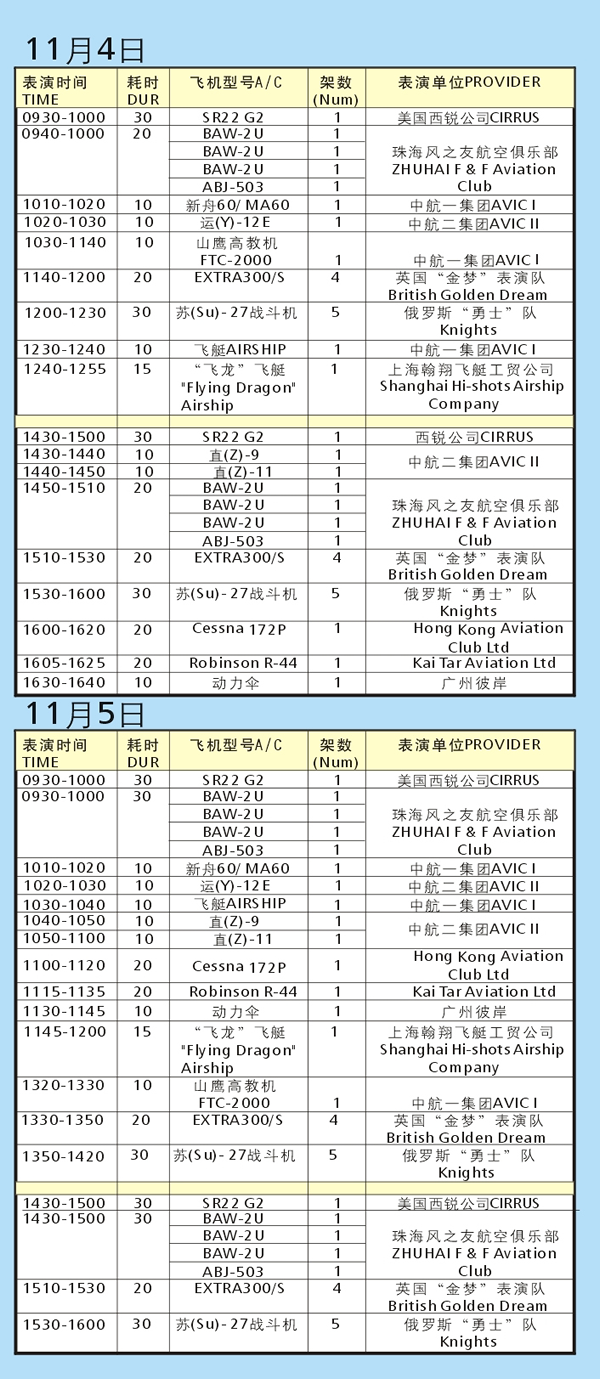 11月4日

| 表演时间 TIME | 耗时 DUR | 飞机型号A/C | 架数 (Num) | 表演单位PROVIDER |
|---|---|---|---|---|
| 0930-1000 | 30 | SR22 G2 | 1 | 美国西锐公司CIRRUS |
| 0940-1000 | 20 | BAW-2U | 1 | 珠海风之友航空俱乐部 ZHUHAI F & F Aviation Club |
| | | BAW-2U | 1 | |
| | | BAW-2U | 1 | |
| | | ABJ-503 | 1 | |
| 1010-1020 | 10 | 新舟60/ MA60 | 1 | 中航一集团AVIC I |
| 1020-1030 | 10 | 运(Y)-12E | 1 | 中航二集团AVIC II |
| 1030-1140 | 10 | 山鹰高教机 FTC-2000 | 1 | 中航一集团AVIC I |
| 1140-1200 | 20 | EXTRA300/S | 4 | 英国“金梦”表演队 British Golden Dream |
| 1200-1230 | 30 | 苏(Su)-27战斗机 | 5 | 俄罗斯“勇士”队 Knights |
| 1230-1240 | 10 | 飞艇AIRSHIP | 1 | 中航一集团AVIC I |
| 1240-1255 | 15 | “飞龙”飞艇 "Flying Dragon" Airship | 1 | 上海翰翔飞艇工贸公司 Shanghai Hi-shots Airship Company |
| | | | | |
| 1430-1500 | 30 | SR22 G2 | 1 | 西锐公司CIRRUS |
| 1430-1440 | 10 | 直(Z)-9 | 1 | 中航二集团AVIC II |
| 1440-1450 | 10 | 直(Z)-11 | 1 | |
| 1450-1510 | 20 | BAW-2U | 1 | 珠海风之友航空俱乐部 ZHUHAI F & F Aviation Club |
| | | BAW-2U | 1 | |
| | | BAW-2U | 1 | |
| | | ABJ-503 | 1 | |
| 1510-1530 | 20 | EXTRA300/S | 4 | 英国“金梦”表演队 British Golden Dream |
| 1530-1600 | 30 | 苏(Su)-27战斗机 | 5 | 俄罗斯“勇士”队 Knights |
| 1600-1620 | 20 | Cessna 172P | 1 | Hong Kong Aviation Club Ltd |
| 1605-1625 | 20 | Robinson R-44 | 1 | Kai Tar Aviation Ltd |
| 1630-1640 | 10 | 动力伞 | 1 | 广州彼岸 |

11月5日

| 表演时间 TIME | 耗时 DUR | 飞机型号A/C | 架数 (Num) | 表演单位PROVIDER |
|---|---|---|---|---|
| 0930-1000 | 30 | SR22 G2 | 1 | 美国西锐公司CIRRUS |
| 0930-1000 | 30 | BAW-2U | 1 | 珠海风之友航空俱乐部 ZHUHAI F & F Aviation Club |
| | | BAW-2U | 1 | |
| | | BAW-2U | 1 | |
| | | ABJ-503 | 1 | |
| 1010-1020 | 10 | 新舟60/ MA60 | 1 | 中航一集团AVIC I |
| 1020-1030 | 10 | 运(Y)-12E | 1 | 中航二集团AVIC II |
| 1030-1040 | 10 | 飞艇AIRSHIP | 1 | 中航一集团AVIC I |
| 1040-1050 | 10 | 直(Z)-9 | 1 | 中航二集团AVIC II |
| 1050-1100 | 10 | 直(Z)-11 | 1 | |
| 1100-1120 | 20 | Cessna 172P | 1 | Hong Kong Aviation Club Ltd |
| 1115-1135 | 20 | Robinson R-44 | 1 | Kai Tar Aviation Ltd |
| 1130-1145 | 10 | 动力伞 | 1 | 广州彼岸 |
| 1145-1200 | 15 | “飞龙”飞艇 "Flying Dragon" Airship | 1 | 上海翰翔飞艇工贸公司 Shanghai Hi-shots Airship Company |
| 1320-1330 | 10 | 山鹰高教机 FTC-2000 | 1 | 中航一集团AVIC I |
| 1330-1350 | 20 | EXTRA300/S | 4 | 英国“金梦”表演队 British Golden Dream |
| 1350-1420 | 30 | 苏(Su)-27战斗机 | 5 | 俄罗斯“勇士”队 Knights |
| | | | | |
| 1430-1500 | 30 | SR22 G2 | 1 | 美国西锐公司CIRRUS |
| 1430-1500 | 30 | BAW-2U | 1 | 珠海风之友航空俱乐部 ZHUHAI F & F Aviation Club |
| | | BAW-2U | 1 | |
| | | BAW-2U | 1 | |
| | | ABJ-503 | 1 | |
| 1510-1530 | 20 | EXTRA300/S | 4 | 英国“金梦”表演队 British Golden Dream |
| 1530-1600 | 30 | 苏(Su)-27战斗机 | 5 | 俄罗斯“勇士”队 Knights |